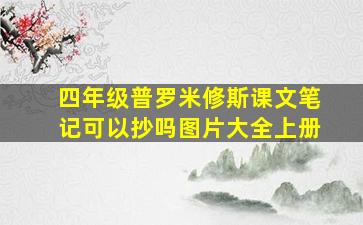 四年级普罗米修斯课文笔记可以抄吗图片大全上册